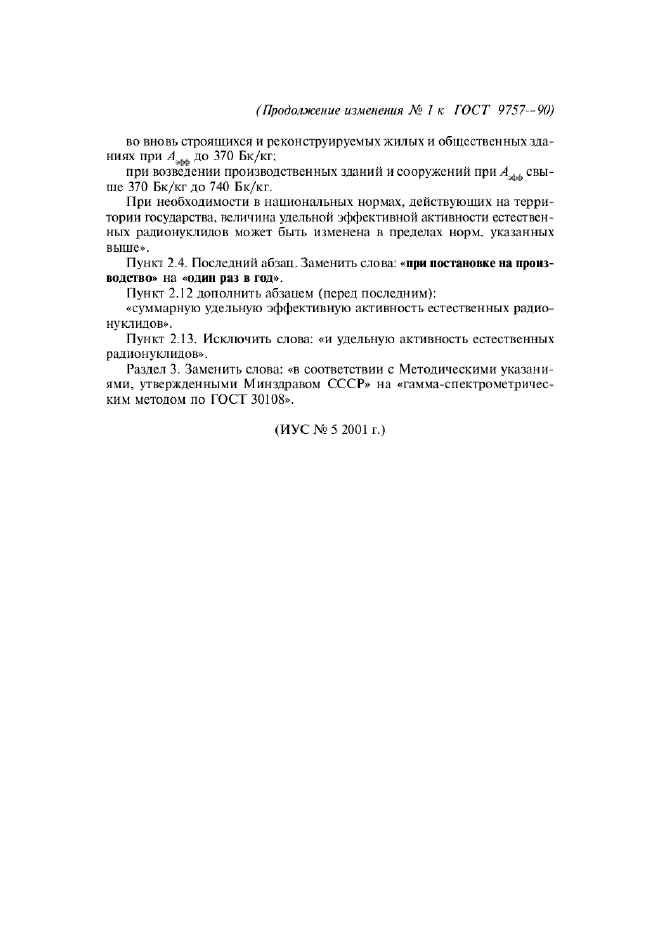 (Продолжение изменения № 1 к ГОСТ 9757—90)

во вновь строящихся и реконструируемых жилых и общественных зданиях при $A_{эфф}$ до 370 Бк/кг;

при возведении производственных зданий и сооружений при $A_{эфф}$ свыше 370 Бк/кг до 740 Бк/кг.

При необходимости в национальных нормах, действующих на территории государства, величина удельной эффективной активности естественных радионуклидов может быть изменена в пределах норм, указанных выше».

Пункт 2.4. Последний абзац. Заменить слова: «при постановке на производство» на «один раз в год».

Пункт 2.12 дополнить абзацем (перед последним):

«суммарную удельную эффективную активность естественных радионуклидов».

Пункт 2.13. Исключить слова: «и удельную активность естественных радионуклидов».

Раздел 3. Заменить слова: «в соответствии с Методическими указаниями, утвержденными Минздравом СССР» на «гамма-спектрометрическим методом по ГОСТ 30108».

(ИУС № 5 2001 г.)